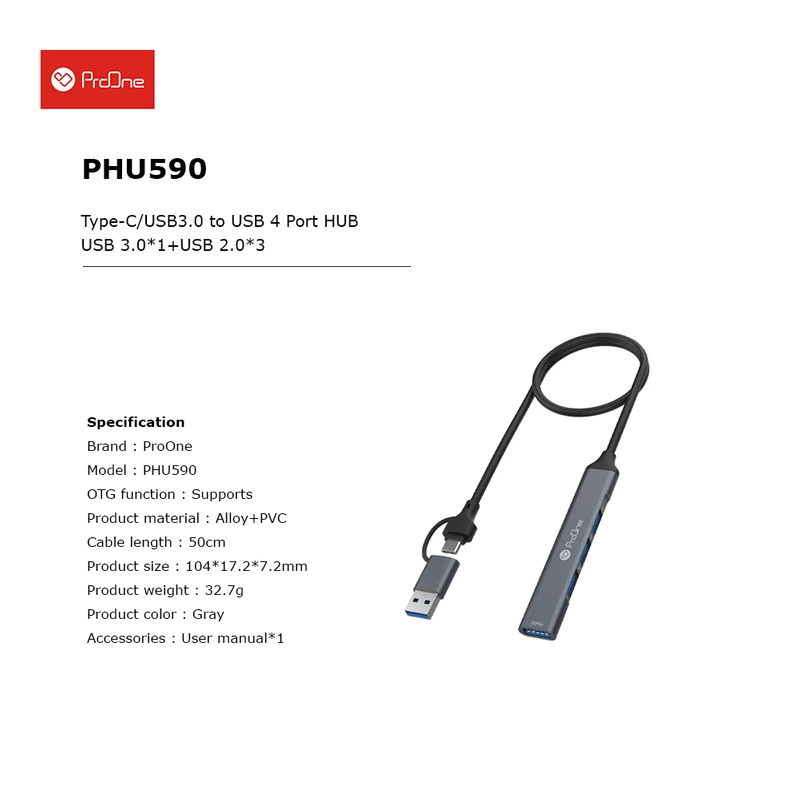 ProOne

PHU590

Type-C/USB3.0 to USB 4 Port HUB
USB 3.0*1+USB 2.0*3

Specification
Brand : ProOne
Model : PHU590
OTG function : Supports
Product material : Alloy+PVC
Cable length : 50cm
Product size : 104*17.2*7.2mm
Product weight : 32.7g
Product color : Gray
Accessories : User manual*1

ProOne